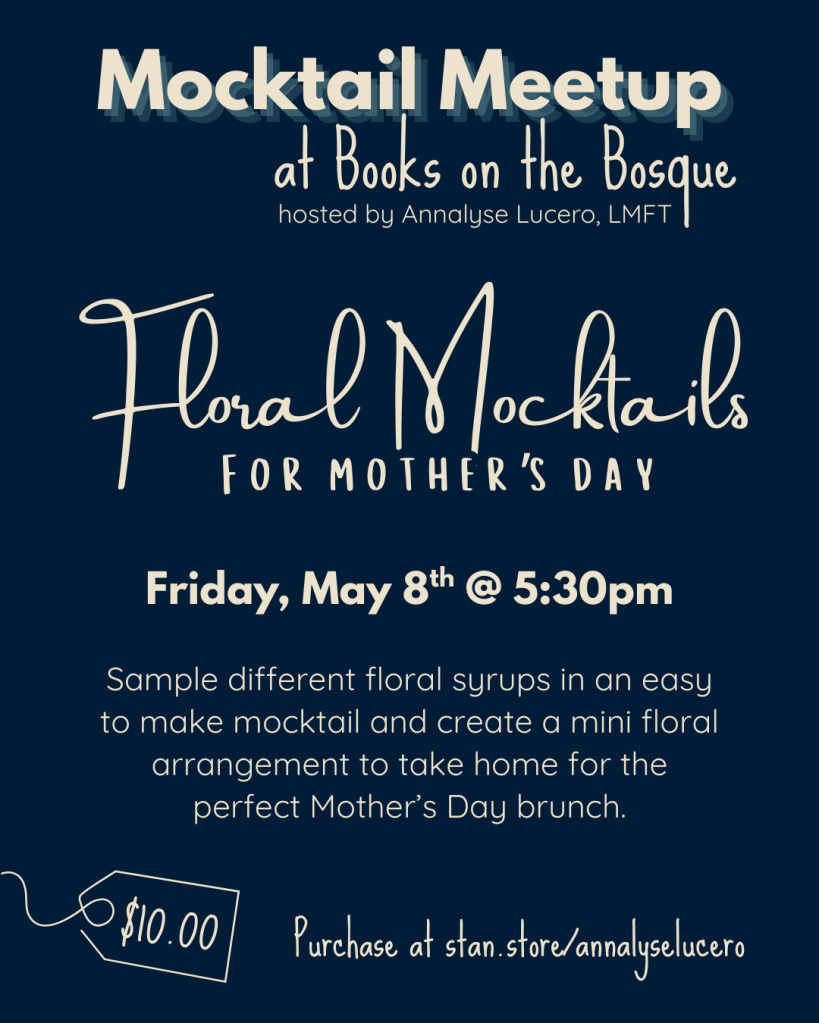 Mocktail Meetup
at Books on the Bosque
hosted by Annalyse Lucero, LMFT

Floral Mocktails
FOR MOTHER'S DAY

Friday, May 8th @ 5:30pm

Sample different floral syrups in an easy to make mocktail and create a mini floral arrangement to take home for the perfect Mother's Day brunch.

$10.00

Purchase at stan.store/annalyselucero